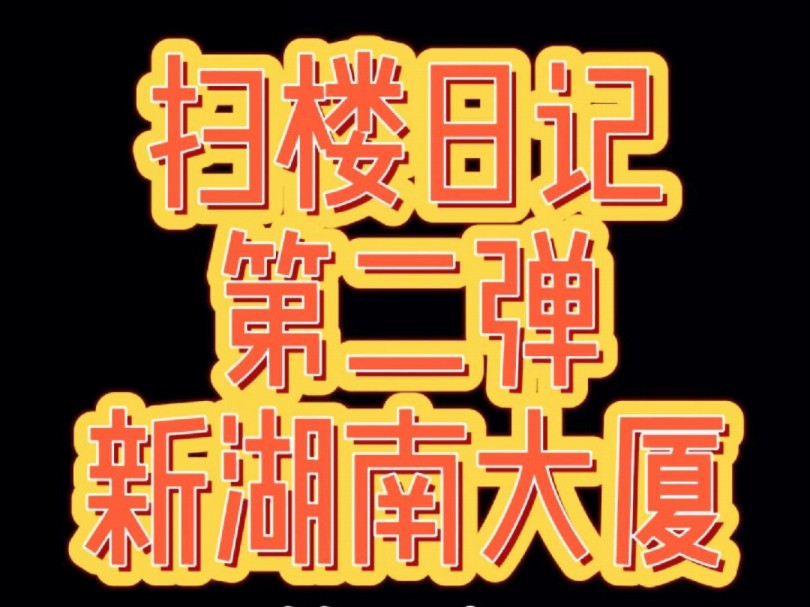 扫楼日记
第二弹
新湖南大厦